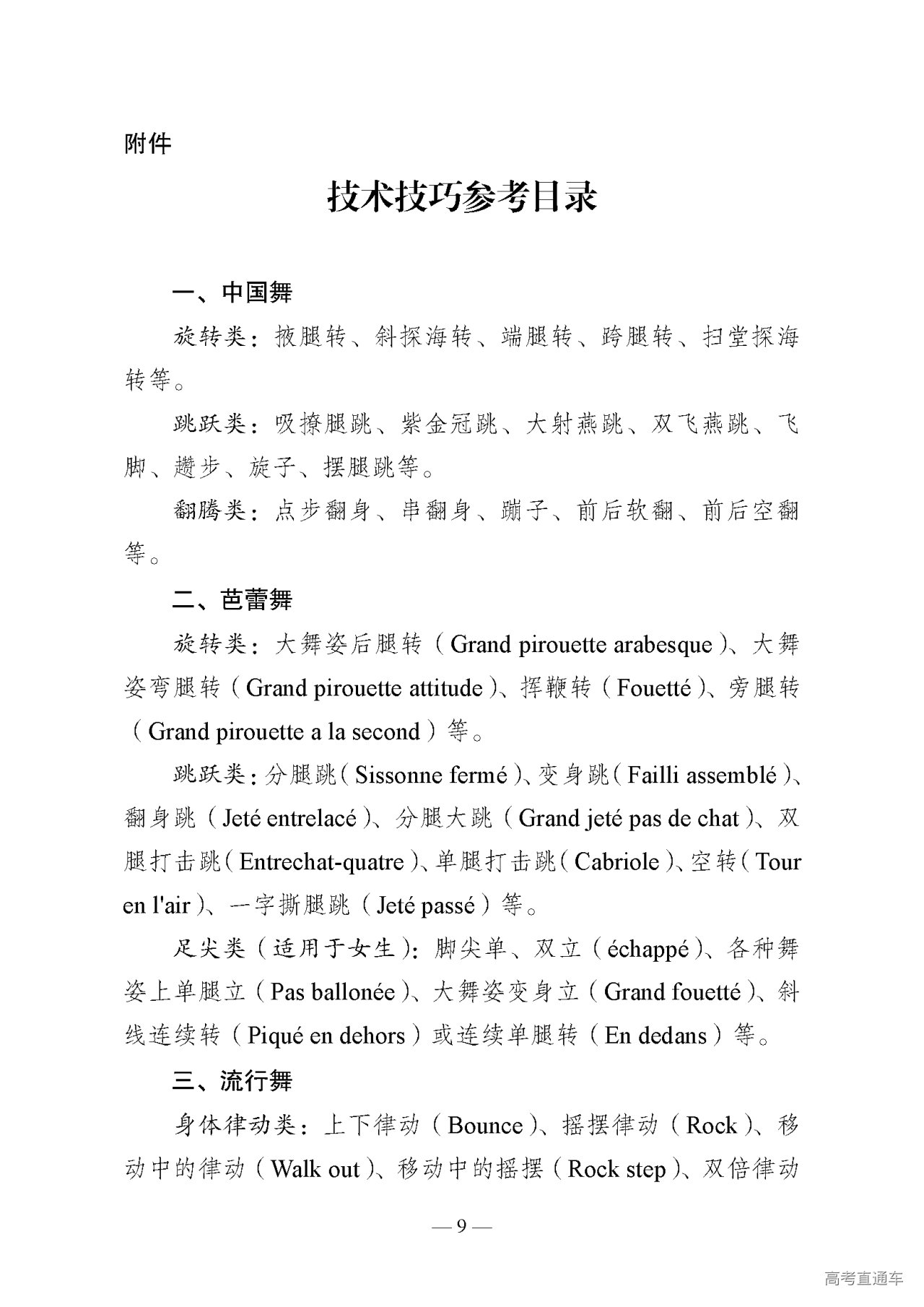 附件

技术技巧参考目录

一、中国舞

旋转类：掖腿转、斜探海转、端腿转、跨腿转、扫堂探海转等。

跳跃类：吸撩腿跳、紫金冠跳、大射燕跳、双飞燕跳、飞脚、趱步、旋子、摆腿跳等。

翻腾类：点步翻身、串翻身、蹦子、前后软翻、前后空翻等。

二、芭蕾舞

旋转类：大舞姿后腿转（Grand pirouette arabesque）、大舞姿弯腿转（Grand pirouette attitude）、挥鞭转（Fouetté）、旁腿转（Grand pirouette a la second）等。

跳跃类：分腿跳（Sissonne fermé）、变身跳（Failli assemblé）、翻身跳（Jeté entrelacé）、分腿大跳（Grand jeté pas de chat）、双腿打击跳（Entrechat-quatre）、单腿打击跳（Cabriole）、空转（Tour en l'air）、一字撕腿跳（Jeté passé）等。

足尖类（适用于女生）：脚尖单、双立（échappé）、各种舞姿上单腿立（Pas ballonée）、大舞姿变身立（Grand fouetté）、斜线连续转（Piqué en dehors）或连续单腿转（En dedans）等。

三、流行舞

身体律动类：上下律动（Bounce）、摇摆律动（Rock）、移动中的律动（Walk out）、移动中的摇摆（Rock step）、双倍律动

— 9 —

高考直通车